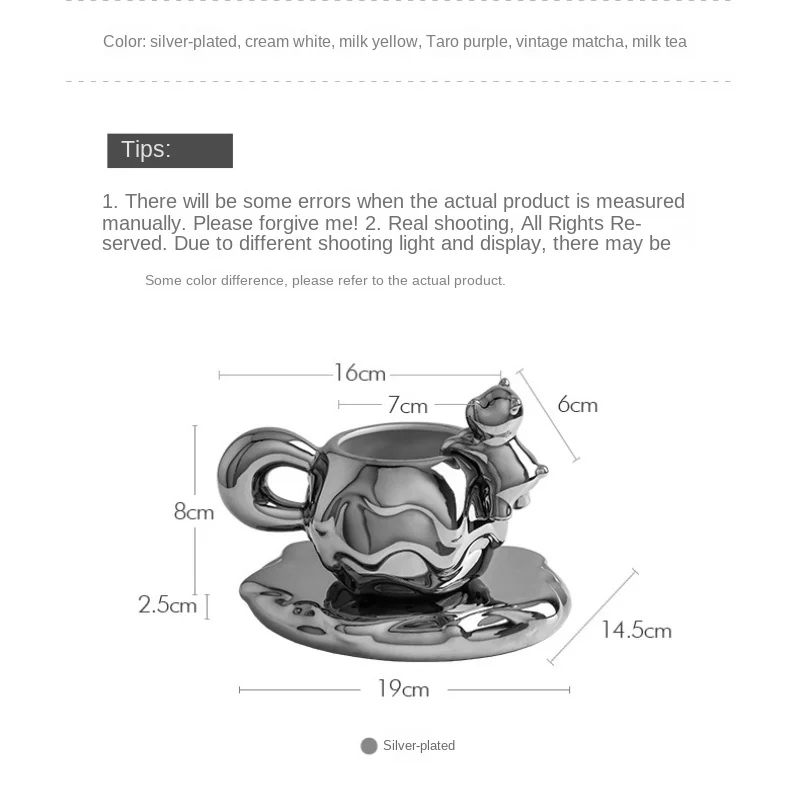 Color: silver-plated, cream white, milk yellow, Taro purple, vintage matcha, milk tea

Tips:

1. There will be some errors when the actual product is measured manually. Please forgive me! 2. Real shooting, All Rights Reserved. Due to different shooting light and display, there may be

Some color difference, please refer to the actual product.

16cm

7cm

6cm

8cm

2.5cm

14.5cm

19cm

Silver-plated